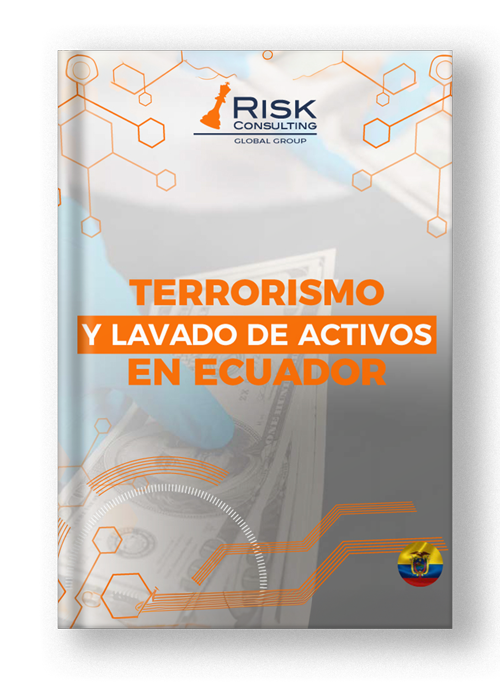 RISK
CONSULTING
GLOBAL GROUP

TERRORISMO
Y LAVADO DE ACTIVOS
EN ECUADOR